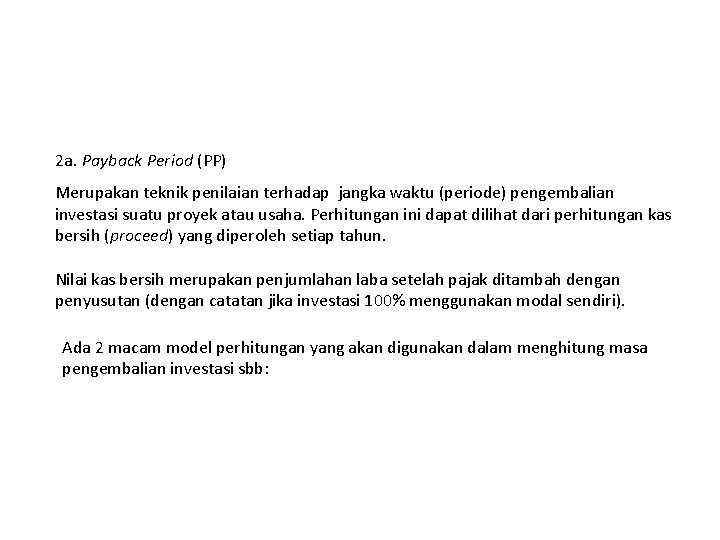 2a. Payback Period (PP)

Merupakan teknik penilaian terhadap jangka waktu (periode) pengembalian investasi suatu proyek atau usaha. Perhitungan ini dapat dilihat dari perhitungan kas bersih (proceed) yang diperoleh setiap tahun.

Nilai kas bersih merupakan penjumlahan laba setelah pajak ditambah dengan penyusutan (dengan catatan jika investasi 100% menggunakan modal sendiri).

Ada 2 macam model perhitungan yang akan digunakan dalam menghitung masa pengembalian investasi sbb: